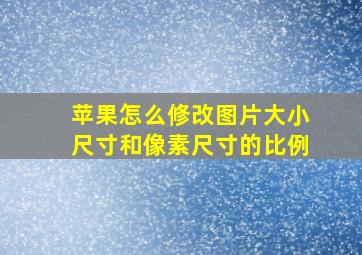 苹果怎么修改图片大小尺寸和像素尺寸的比例